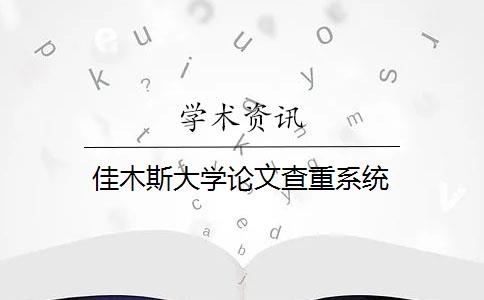 学术资讯

佳木斯大学论文查重系统